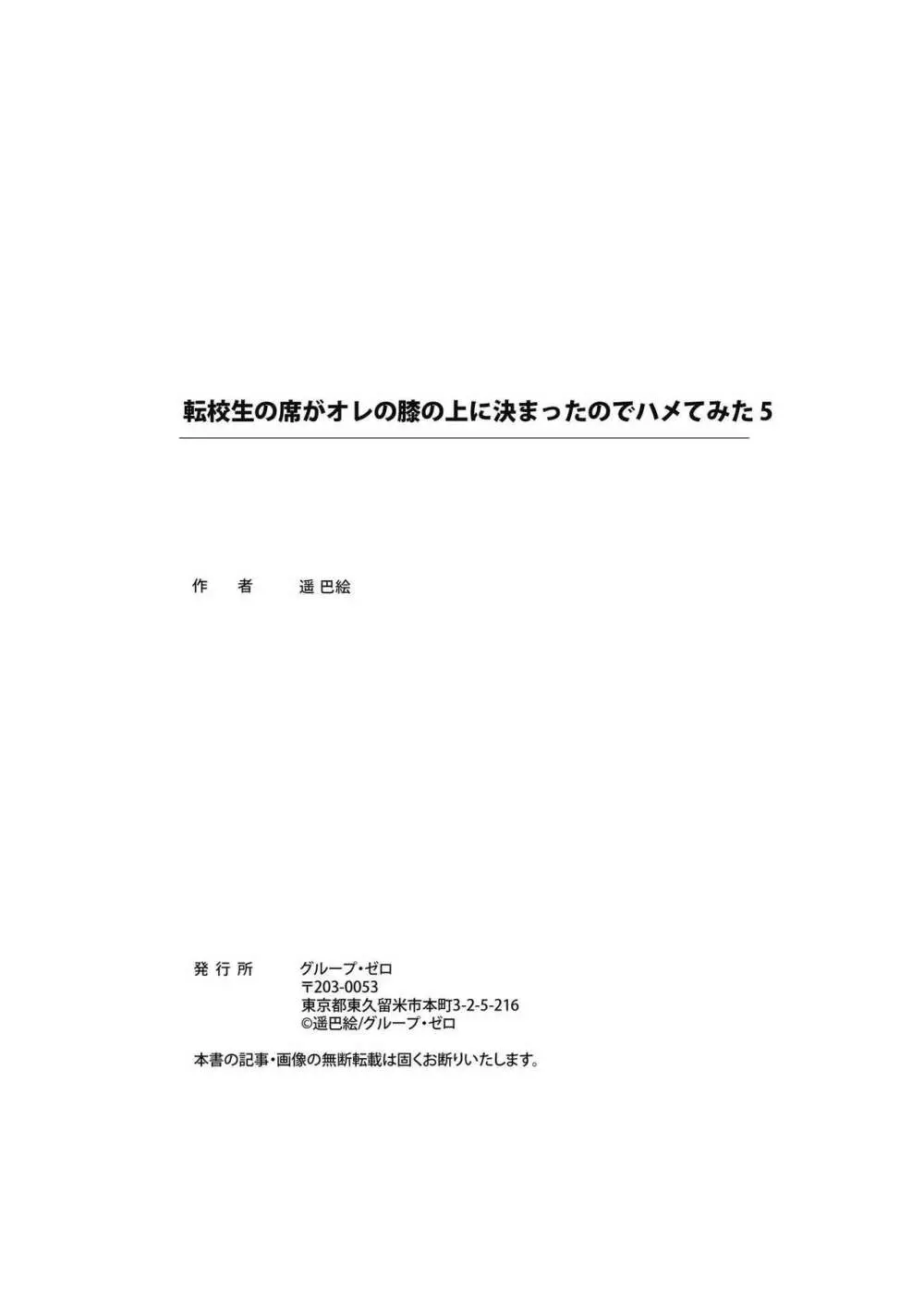 転校生の席がオレの膝の上に決まったのでハメてみた 5

作　者　　遥巴絵

発行所　　グループ・ゼロ
〒203-0053
東京都東久留米市本町3-2-5-216
©遥巴絵/グループ・ゼロ

本書の記事・画像の無断転載は固くお断りいたします。